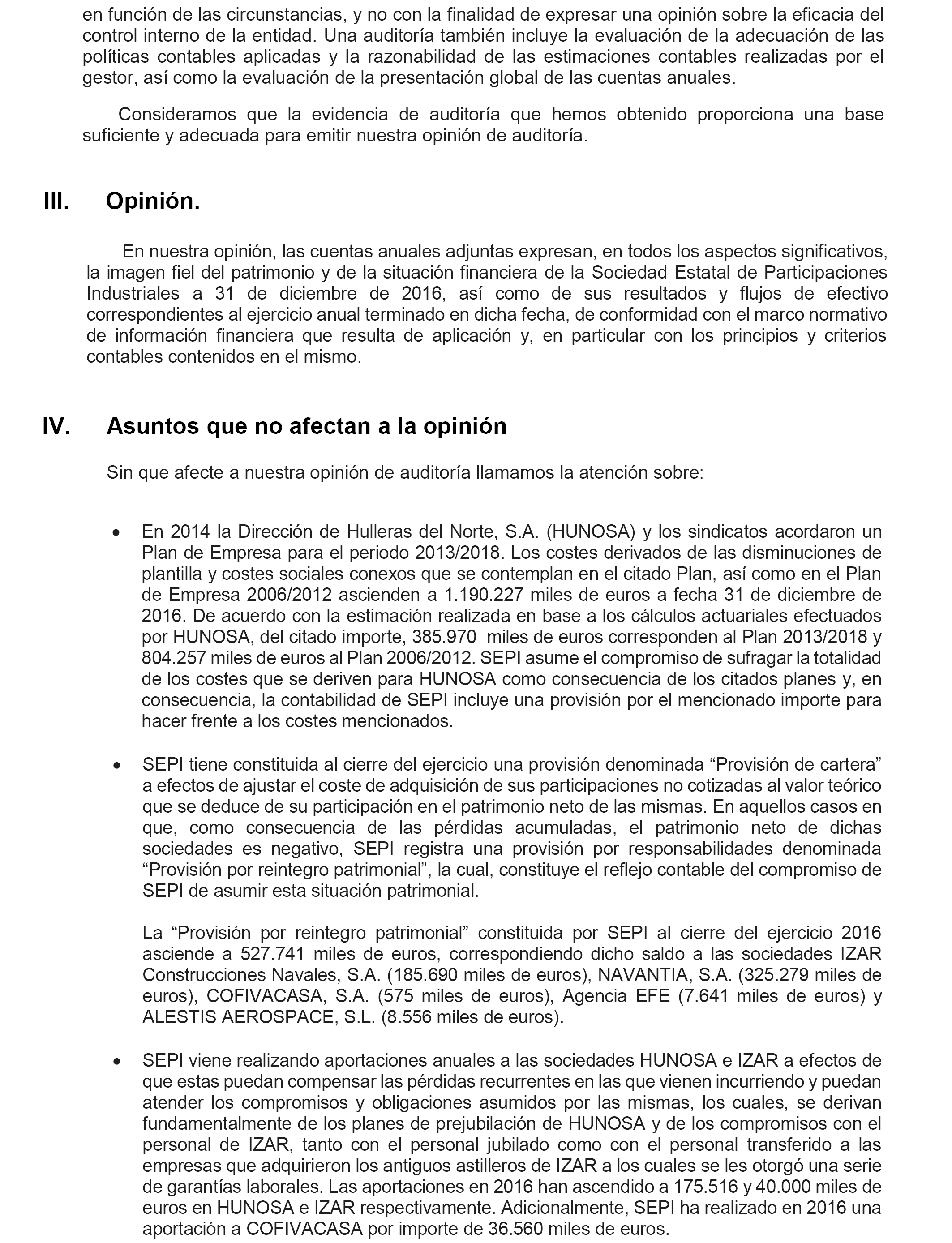 en función de las circunstancias, y no con la finalidad de expresar una opinión sobre la eficacia del control interno de la entidad. Una auditoría también incluye la evaluación de la adecuación de las políticas contables aplicadas y la razonabilidad de las estimaciones contables realizadas por el gestor, así como la evaluación de la presentación global de las cuentas anuales.

Consideramos que la evidencia de auditoría que hemos obtenido proporciona una base suficiente y adecuada para emitir nuestra opinión de auditoría.

III. Opinión.

En nuestra opinión, las cuentas anuales adjuntas expresan, en todos los aspectos significativos, la imagen fiel del patrimonio y de la situación financiera de la Sociedad Estatal de Participaciones Industriales a 31 de diciembre de 2016, así como de sus resultados y flujos de efectivo correspondientes al ejercicio anual terminado en dicha fecha, de conformidad con el marco normativo de información financiera que resulta de aplicación y, en particular con los principios y criterios contables contenidos en el mismo.

IV. Asuntos que no afectan a la opinión

Sin que afecte a nuestra opinión de auditoría llamamos la atención sobre:

• En 2014 la Dirección de Hulleras del Norte, S.A. (HUNOSA) y los sindicatos acordaron un Plan de Empresa para el periodo 2013/2018. Los costes derivados de las disminuciones de plantilla y costes sociales conexos que se contemplan en el citado Plan, así como en el Plan de Empresa 2006/2012 ascienden a 1.190.227 miles de euros a fecha 31 de diciembre de 2016. De acuerdo con la estimación realizada en base a los cálculos actuariales efectuados por HUNOSA, del citado importe, 385.970 miles de euros corresponden al Plan 2013/2018 y 804.257 miles de euros al Plan 2006/2012. SEPI asume el compromiso de sufragar la totalidad de los costes que se deriven para HUNOSA como consecuencia de los citados planes y, en consecuencia, la contabilidad de SEPI incluye una provisión por el mencionado importe para hacer frente a los costes mencionados.

• SEPI tiene constituida al cierre del ejercicio una provisión denominada “Provisión de cartera” a efectos de ajustar el coste de adquisición de sus participaciones no cotizadas al valor teórico que se deduce de su participación en el patrimonio neto de las mismas. En aquellos casos en que, como consecuencia de las pérdidas acumuladas, el patrimonio neto de dichas sociedades es negativo, SEPI registra una provisión por responsabilidades denominada “Provisión por reintegro patrimonial”, la cual, constituye el reflejo contable del compromiso de SEPI de asumir esta situación patrimonial.

La “Provisión por reintegro patrimonial” constituida por SEPI al cierre del ejercicio 2016 asciende a 527.741 miles de euros, correspondiendo dicho saldo a las sociedades IZAR Construcciones Navales, S.A. (185.690 miles de euros), NAVANTIA, S.A. (325.279 miles de euros), COFIVACASA, S.A. (575 miles de euros), Agencia EFE (7.641 miles de euros) y ALESTIS AEROSPACE, S.L. (8.556 miles de euros).

• SEPI viene realizando aportaciones anuales a las sociedades HUNOSA e IZAR a efectos de que estas puedan compensar las pérdidas recurrentes en las que vienen incurriendo y puedan atender los compromisos y obligaciones asumidos por las mismas, los cuales, se derivan fundamentalmente de los planes de prejubilación de HUNOSA y de los compromisos con el personal de IZAR, tanto con el personal jubilado como con el personal transferido a las empresas que adquirieron los antiguos astilleros de IZAR a los cuales se les otorgó una serie de garantías laborales. Las aportaciones en 2016 han ascendido a 175.516 y 40.000 miles de euros en HUNOSA e IZAR respectivamente. Adicionalmente, SEPI ha realizado en 2016 una aportación a COFIVACASA por importe de 36.560 miles de euros.